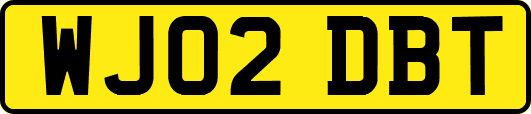 WJ02 DBT